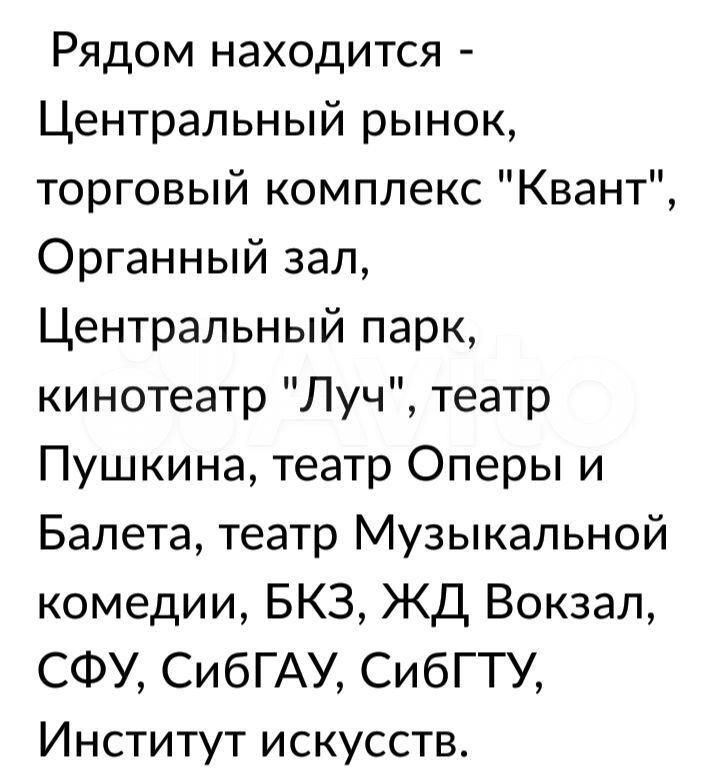 Рядом находится - Центральный рынок, торговый комплекс "Квант", Органный зал, Центральный парк, кинотеатр "Луч", театр Пушкина, театр Оперы и Балета, театр Музыкальной комедии, БКЗ, ЖД Вокзал, СФУ, СибГАУ, СибГТУ, Институт искусств.

Avito